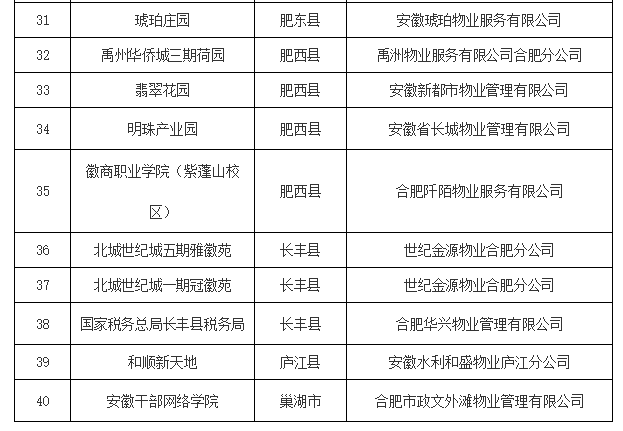 | 31 | 琥珀庄园 | 肥东县 | 安徽琥珀物业服务有限公司 |
|---|---|---|---|
| 32 | 禹州华侨城三期荷园 | 肥西县 | 禹洲物业服务有限公司合肥分公司 |
| 33 | 翡翠花园 | 肥西县 | 安徽新都市物业管理有限公司 |
| 34 | 明珠产业园 | 肥西县 | 安徽省长城物业管理有限公司 |
| 35 | 徽商职业学院（紫蓬山校区） | 肥西县 | 合肥阡陌物业服务有限公司 |
| 36 | 北城世纪城五期雅徽苑 | 长丰县 | 世纪金源物业合肥分公司 |
| 37 | 北城世纪城一期冠徽苑 | 长丰县 | 世纪金源物业合肥分公司 |
| 38 | 国家税务总局长丰县税务局 | 长丰县 | 合肥华兴物业管理有限公司 |
| 39 | 和顺新天地 | 庐江县 | 安徽水利和盛物业庐江分公司 |
| 40 | 安徽干部网络学院 | 巢湖市 | 合肥市政文外滩物业管理有限公司 |